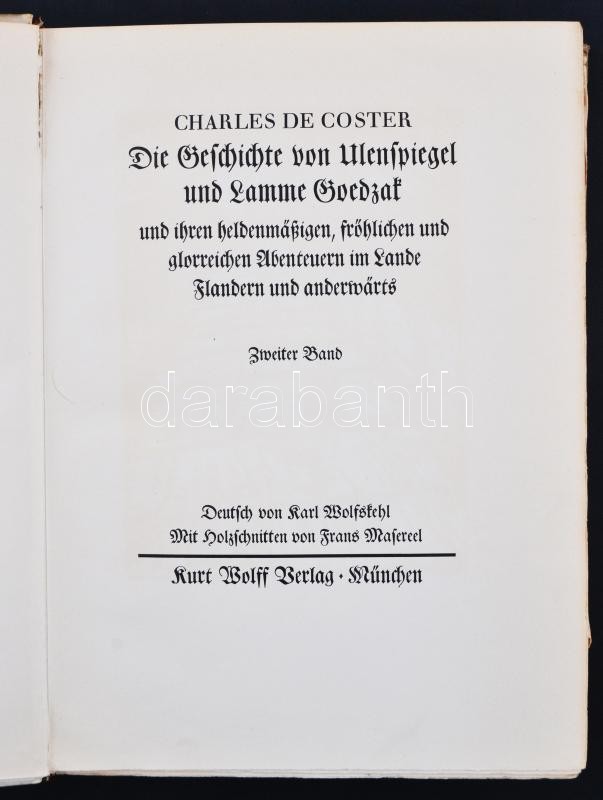 CHARLES DE COSTER

Die Geschichte von Ulenspiegel und Lamme Goedzak

und ihren heldenmäßigen, fröhlichen und glorreichen Abenteuern im Lande Flandern und anderwärts

Zweiter Band

darabanth

Deutsch von Karl Wolfskehl
Mit Holzschnitten von Frans Masereel

Kurt Wolff Verlag · München